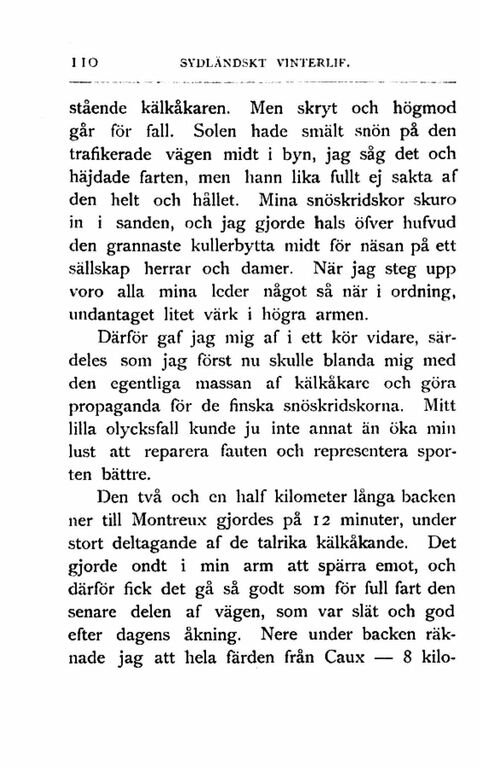 110 SYDLÄNDSKT VINTERLIF.

stående kälkåkaren. Men skryt och högmod går för fall. Solen hade smält snön på den trafikerade vägen midt i byn, jag såg det och häjdade farten, men hann lika fullt ej sakta af den helt och hållet. Mina snöskridskor skuro in i sanden, och jag gjorde hals öfver hufvud den grannaste kullerbytta midt för näsan på ett sällskap herrar och damer. När jag steg upp voro alla mina leder något så när i ordning, undantaget litet värk i högra armen.

Därför gaf jag mig af i ett kör vidare, särdeles som jag först nu skulle blanda mig med den egentliga massan af kälkåkare och göra propaganda för de finska snöskridskorna. Mitt lilla olycksfall kunde ju inte annat än öka min lust att reparera fauten och representera sporten bättre.

Den två och en half kilometer långa backen ner till Montreux gjordes på 12 minuter, under stort deltagande af de talrika kälkåkande. Det gjorde ondt i min arm att spärra emot, och därför fick det gå så godt som för full fart den senare delen af vägen, som var slät och god efter dagens åkning. Nere under backen räknade jag att hela färden från Caux — 8 kilo-